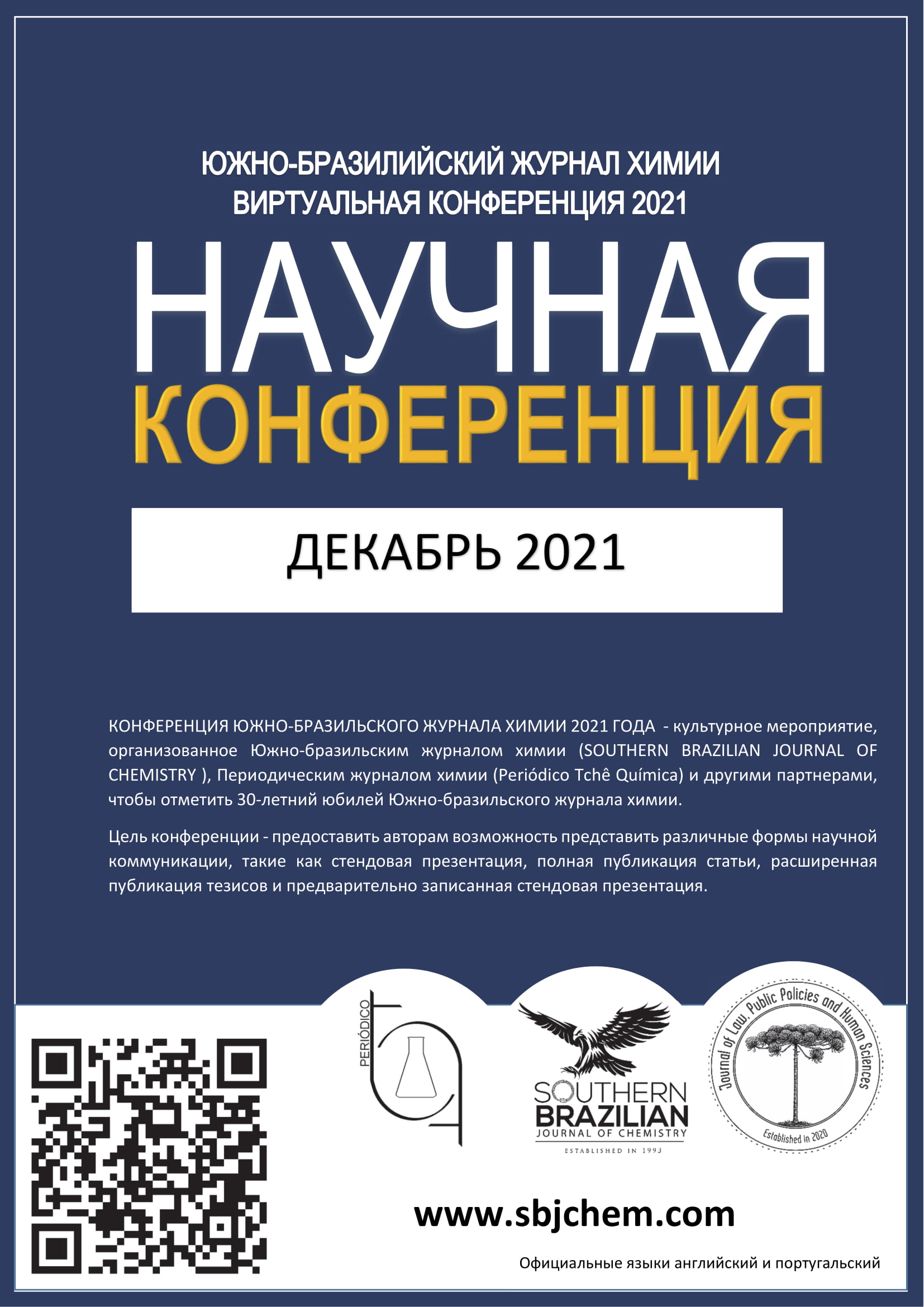 ЮЖНО-БРАЗИЛИЙСКИЙ ЖУРНАЛ ХИМИИ
ВИРТУАЛЬНАЯ КОНФЕРЕНЦИЯ 2021

НАУЧНАЯ
КОНФЕРЕНЦИЯ

ДЕКАБРЬ 2021

КОНФЕРЕНЦИЯ ЮЖНО-БРАЗИЛЬСКОГО ЖУРНАЛА ХИМИИ 2021 ГОДА - культурное мероприятие, организованное Южно-бразильским журналом химии (SOUTHERN BRAZILIAN JOURNAL OF CHEMISTRY ), Периодическим журналом химии (Periódico Tchê Química) и другими партнерами, чтобы отметить 30-летний юбилей Южно-бразильского журнала химии.

Цель конференции - предоставить авторам возможность представить различные формы научной коммуникации, такие как стендовая презентация, полная публикация статьи, расширенная публикация тезисов и предварительно записанная стендовая презентация.

PERIÓDICO

SOUTHERN BRAZILIAN JOURNAL OF CHEMISTRY
ESTABLISHED IN 1993

Journal of Law, Public Policies and Human Sciences
Established in 2020

www.sbjchem.com

Официальные языки английский и португальский